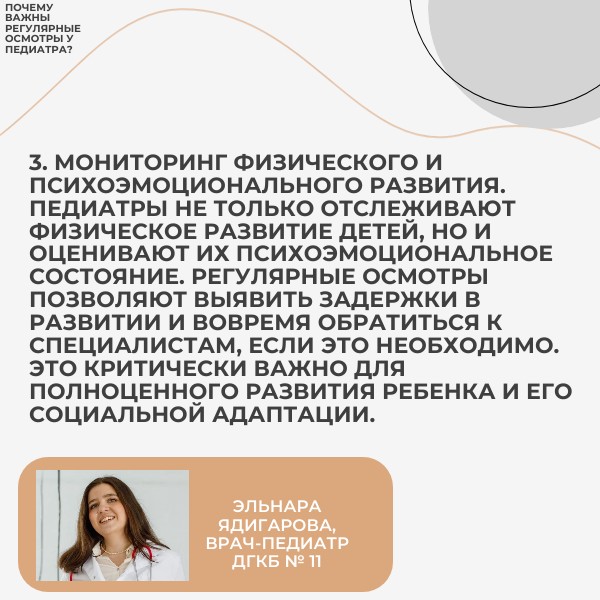 ПОЧЕМУ ВАЖНЫ РЕГУЛЯРНЫЕ ОСМОТРЫ У ПЕДИАТРА?

3. МОНИТОРИНГ ФИЗИЧЕСКОГО И ПСИХОЭМОЦИОНАЛЬНОГО РАЗВИТИЯ. ПЕДИАТРЫ НЕ ТОЛЬКО ОТСЛЕЖИВАЮТ ФИЗИЧЕСКОЕ РАЗВИТИЕ ДЕТЕЙ, НО И ОЦЕНИВАЮТ ИХ ПСИХОЭМОЦИОНАЛЬНОЕ СОСТОЯНИЕ. РЕГУЛЯРНЫЕ ОСМОТРЫ ПОЗВОЛЯЮТ ВЫЯВИТЬ ЗАДЕРЖКИ В РАЗВИТИИ И ВОВРЕМЯ ОБРАТИТЬСЯ К СПЕЦИАЛИСТАМ, ЕСЛИ ЭТО НЕОБХОДИМО. ЭТО КРИТИЧЕСКИ ВАЖНО ДЛЯ ПОЛНОЦЕННОГО РАЗВИТИЯ РЕБЕНКА И ЕГО СОЦИАЛЬНОЙ АДАПТАЦИИ.

ЭЛЬНАРА ЯДИГАРОВА, ВРАЧ-ПЕДИАТР ДГКБ № 11